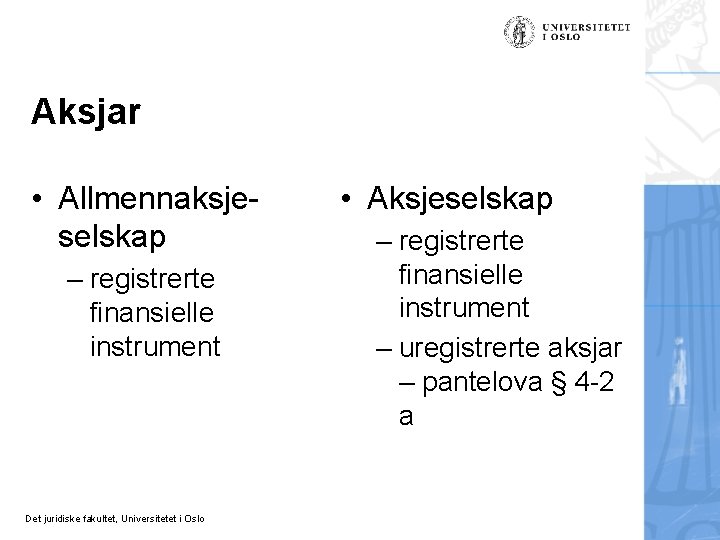 UNIVERSITETET I OSLO

Aksjar

• Allmennaksjeselskap
– registrerte finansielle instrument

• Aksjeselskap
– registrerte finansielle instrument
– uregistrerte aksjar – pantelova § 4-2 a

Det juridiske fakultet, Universitetet i Oslo